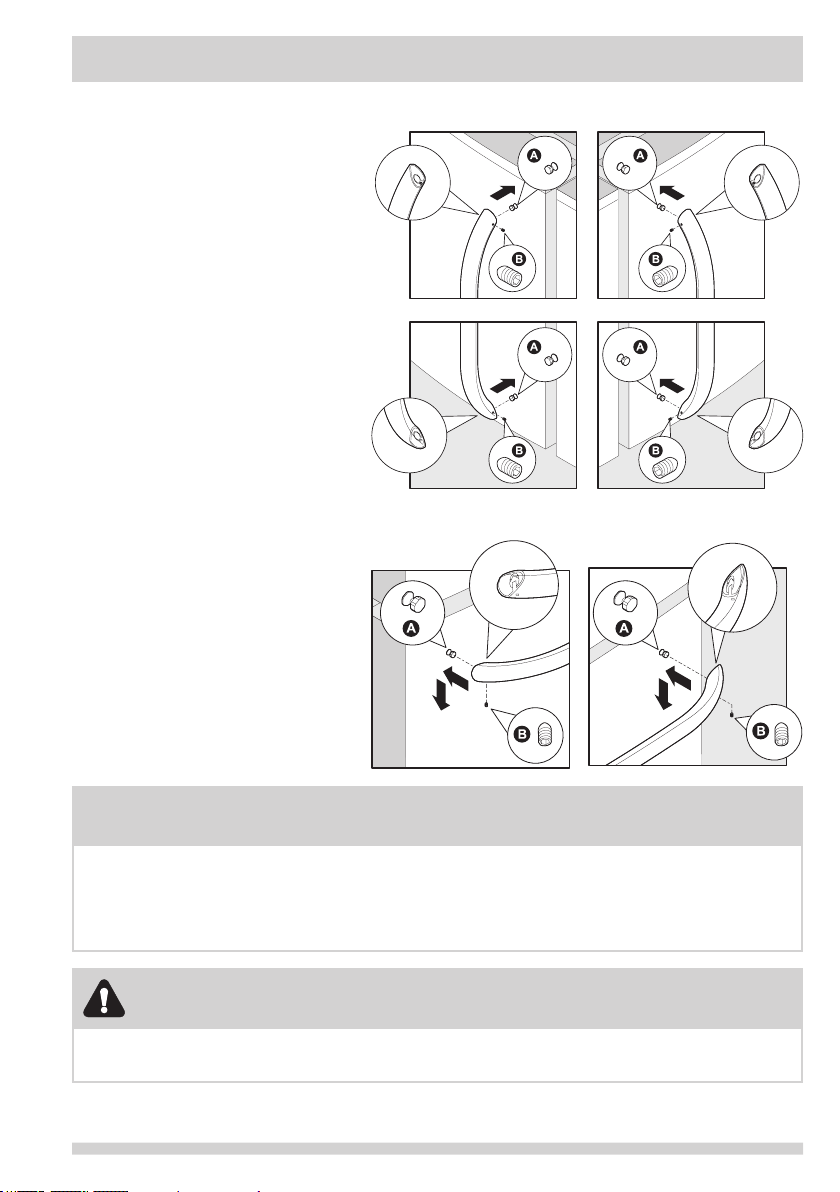 A
B
A
B
A
B
A
B
A
B
A
B